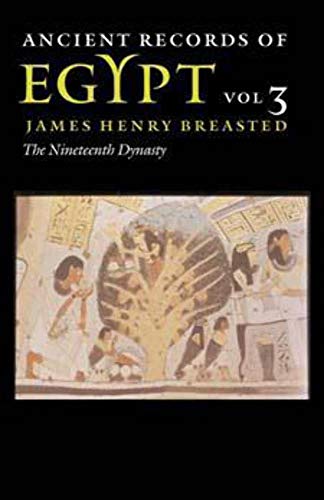 ANCIENT RECORDS OF
EGYPT VOL 3
JAMES HENRY BREASTED
The Nineteenth Dynasty